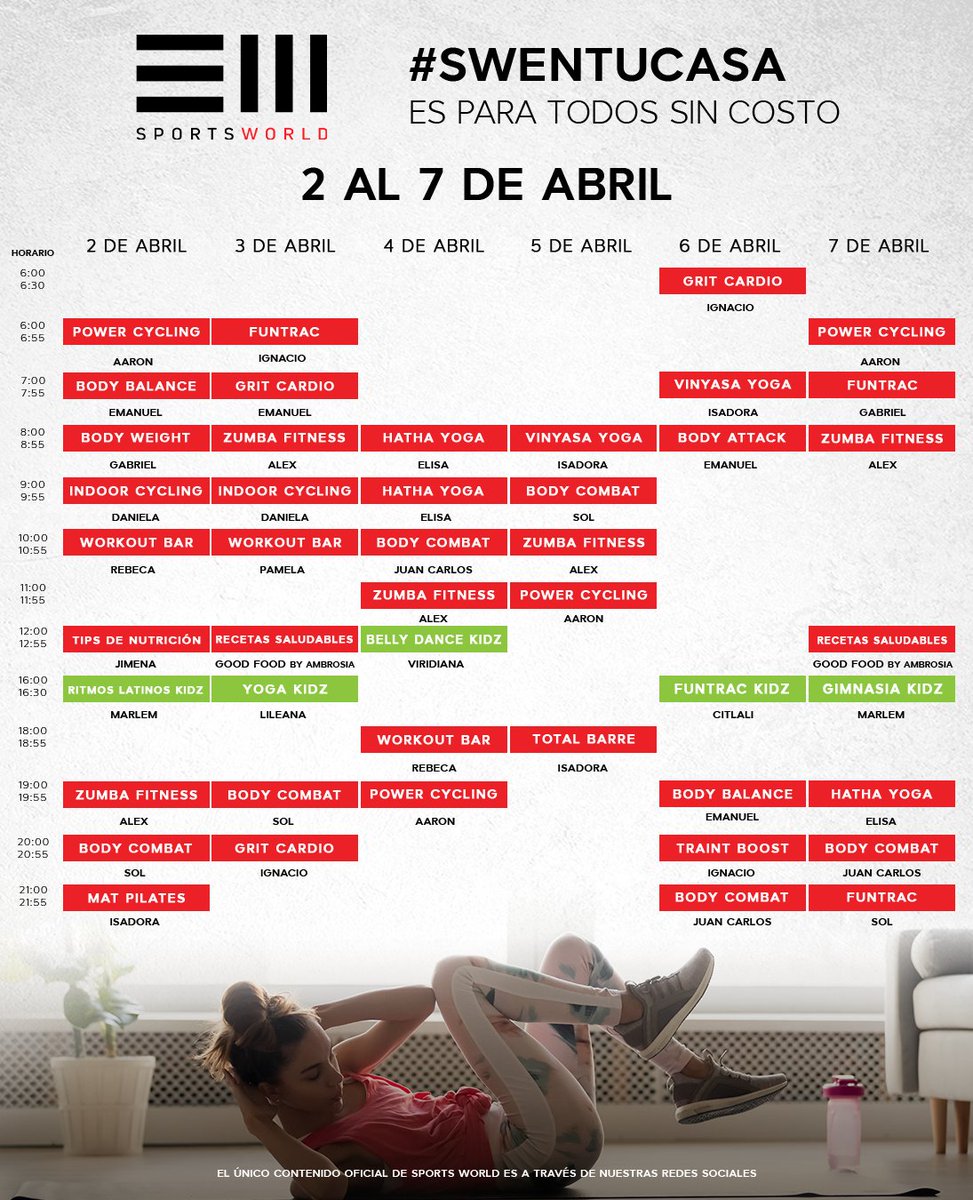 SPORTSWORLD

#SWENTUCASA
ES PARA TODOS SIN COSTO

2 AL 7 DE ABRIL

| HORARIO | 2 DE ABRIL | 3 DE ABRIL | 4 DE ABRIL | 5 DE ABRIL | 6 DE ABRIL | 7 DE ABRIL |
|---|---|---|---|---|---|---|
| 6:00 6:30 | | | | | GRIT CARDIO IGNACIO | |
| 6:00 6:55 | POWER CYCLING AARON | FUNTRAC IGNACIO | | | | POWER CYCLING AARON |
| 7:00 7:55 | BODY BALANCE EMANUEL | GRIT CARDIO EMANUEL | | | VINYASA YOGA ISADORA | FUNTRAC GABRIEL |
| 8:00 8:55 | BODY WEIGHT GABRIEL | ZUMBA FITNESS ALEX | HATHA YOGA ELISA | VINYASA YOGA ISADORA | BODY ATTACK EMANUEL | ZUMBA FITNESS ALEX |
| 9:00 9:55 | INDOOR CYCLING DANIELA | INDOOR CYCLING DANIELA | HATHA YOGA ELISA | BODY COMBAT SOL | | |
| 10:00 10:55 | WORKOUT BAR REBECA | WORKOUT BAR PAMELA | BODY COMBAT JUAN CARLOS | ZUMBA FITNESS ALEX | | |
| 11:00 11:55 | | | ZUMBA FITNESS ALEX | POWER CYCLING AARON | | |
| 12:00 12:55 | TIPS DE NUTRICIÓN JIMENA | RECETAS SALUDABLES GOOD FOOD BY AMBROSIA | BELLY DANCE KIDZ VIRIDIANA | | | RECETAS SALUDABLES GOOD FOOD BY AMBROSIA |
| 16:00 16:30 | RITMOS LATINOS KIDZ MARLEM | YOGA KIDZ LILEANA | | | FUNTRAC KIDZ CITLALI | GIMNASIA KIDZ MARLEM |
| 18:00 18:55 | | | WORKOUT BAR REBECA | TOTAL BARRE ISADORA | | |
| 19:00 19:55 | ZUMBA FITNESS ALEX | BODY COMBAT SOL | POWER CYCLING AARON | | BODY BALANCE EMANUEL | HATHA YOGA ELISA |
| 20:00 20:55 | BODY COMBAT SOL | GRIT CARDIO IGNACIO | | | TRAINT BOOST IGNACIO | BODY COMBAT JUAN CARLOS |
| 21:00 21:55 | MAT PILATES ISADORA | | | | BODY COMBAT JUAN CARLOS | FUNTRAC SOL |

EL ÚNICO CONTENIDO OFICIAL DE SPORTS WORLD ES A TRAVÉS DE NUESTRAS REDES SOCIALES